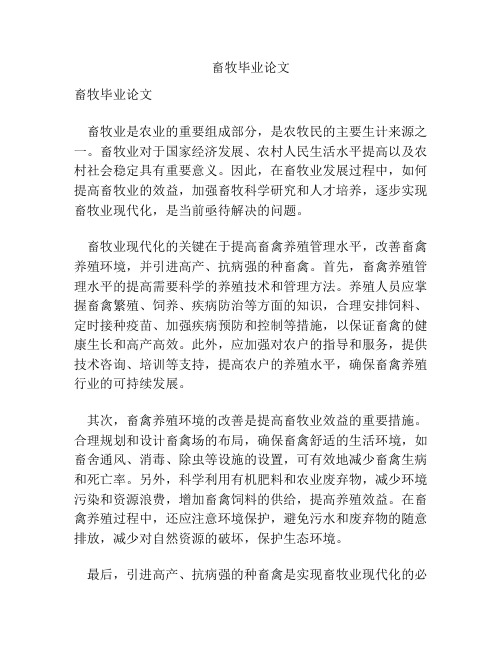 畜牧毕业论文

畜牧毕业论文

畜牧业是农业的重要组成部分，是农牧民的主要生计来源之一。畜牧业对于国家经济发展、农村人民生活水平提高以及农村社会稳定具有重要意义。因此，在畜牧业发展过程中，如何提高畜牧业的效益，加强畜牧科学研究和人才培养，逐步实现畜牧业现代化，是当前亟待解决的问题。

畜牧业现代化的关键在于提高畜禽养殖管理水平，改善畜禽养殖环境，并引进高产、抗病强的种畜禽。首先，畜禽养殖管理水平的提高需要科学的养殖技术和管理方法。养殖人员应掌握畜禽繁殖、饲养、疾病防治等方面的知识，合理安排饲料、定时接种疫苗、加强疾病预防和控制等措施，以保证畜禽的健康生长和高产高效。此外，应加强对农户的指导和服务，提供技术咨询、培训等支持，提高农户的养殖水平，确保畜禽养殖行业的可持续发展。

其次，畜禽养殖环境的改善是提高畜牧业效益的重要措施。合理规划和设计畜禽场的布局，确保畜禽舒适的生活环境，如畜舍通风、消毒、除虫等设施的设置，可有效地减少畜禽生病和死亡率。另外，科学利用有机肥料和农业废弃物，减少环境污染和资源浪费，增加畜禽饲料的供给，提高养殖效益。在畜禽养殖过程中，还应注意环境保护，避免污水和废弃物的随意排放，减少对自然资源的破坏，保护生态环境。

最后，引进高产、抗病强的种畜禽是实现畜牧业现代化的必